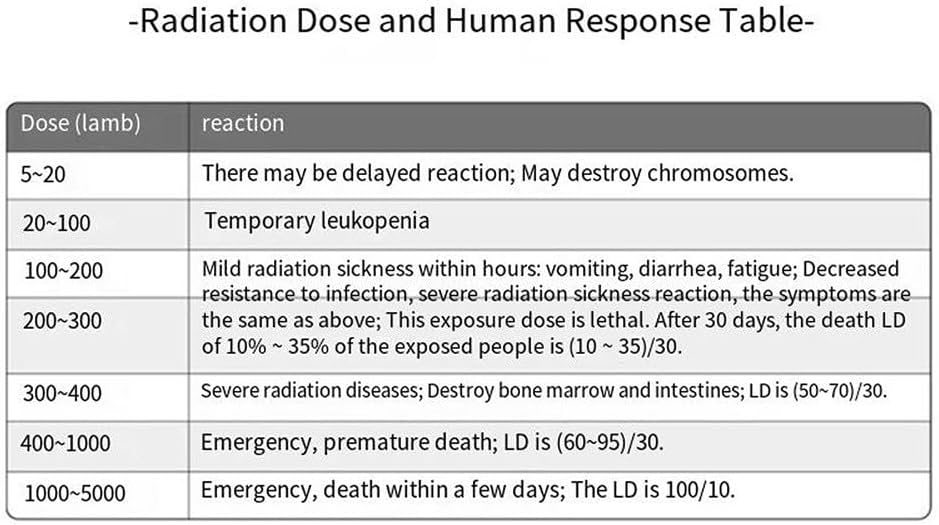 -Radiation Dose and Human Response Table-

| Dose (lamb) | reaction |
|---|---|
| 5~20 | There may be delayed reaction; May destroy chromosomes. |
| 20~100 | Temporary leukopenia |
| 100~200 | Mild radiation sickness within hours: vomiting, diarrhea, fatigue; Decreased resistance to infection, severe radiation sickness reaction, the symptoms are |
| 200~300 | the same as above; This exposure dose is lethal. After 30 days, the death LD of 10% ~ 35% of the exposed people is (10 ~ 35)/30. |
| 300~400 | Severe radiation diseases; Destroy bone marrow and intestines; LD is (50~70)/30. |
| 400~1000 | Emergency, premature death; LD is (60~95)/30. |
| 1000~5000 | Emergency, death within a few days; The LD is 100/10. |